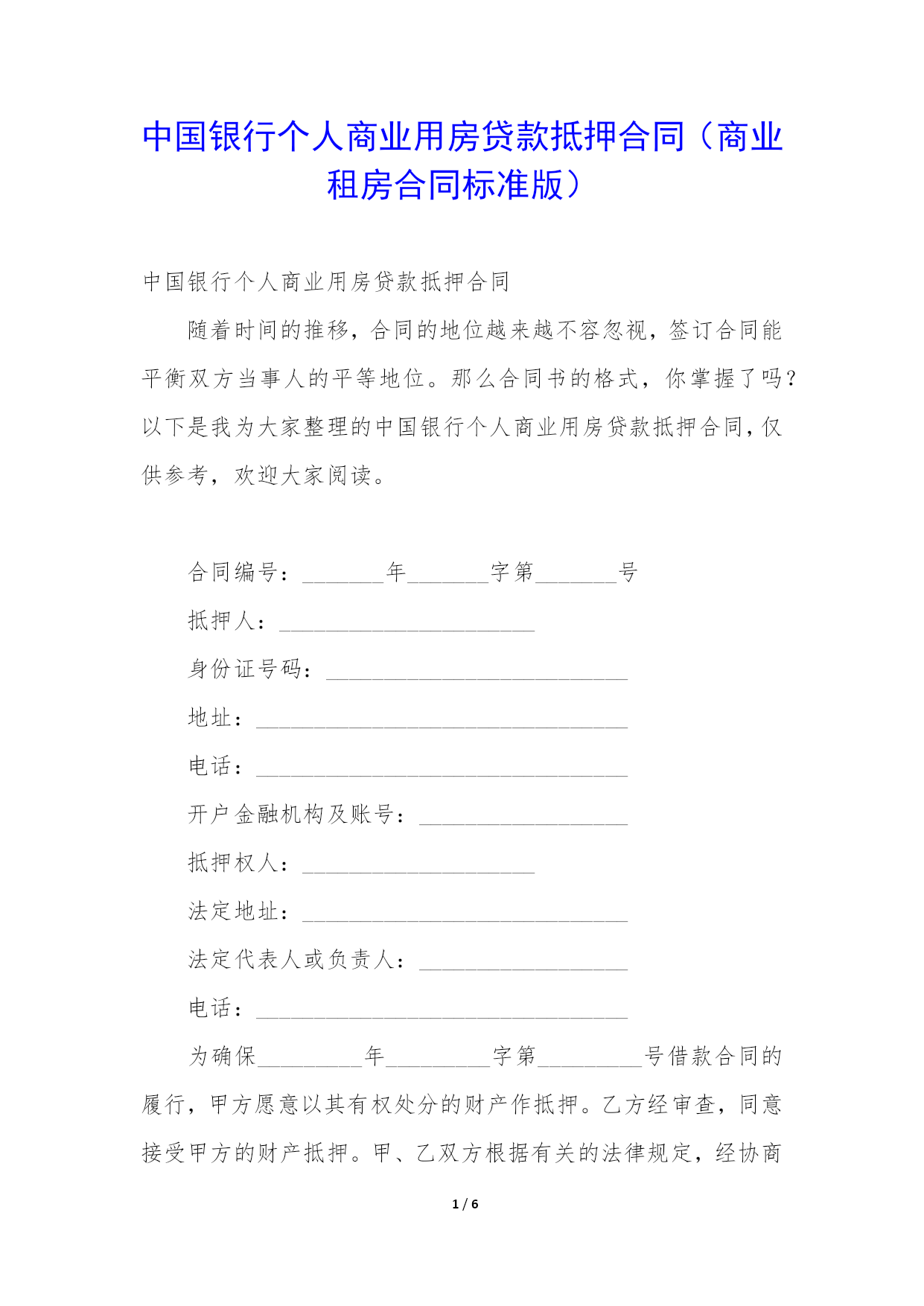 中国银行个人商业用房贷款抵押合同（商业租房合同标准版）

中国银行个人商业用房贷款抵押合同

随着时间的推移，合同的地位越来越不容忽视，签订合同能平衡双方当事人的平等地位。那么合同书的格式，你掌握了吗？以下是我为大家整理的中国银行个人商业用房贷款抵押合同，仅供参考，欢迎大家阅读。

合同编号：_______年_______字第_______号

抵押人：______________________

身份证号码：__________________________

地址：________________________________

电话：________________________________

开户金融机构及账号：__________________

抵押权人：____________________

法定地址：____________________________

法定代表人或负责人：__________________

电话：________________________________

为确保_________年_________字第_________号借款合同的履行，甲方愿意以其有权处分的财产作抵押。乙方经审查，同意接受甲方的财产抵押。甲、乙双方根据有关的法律规定，经协商

1 / 6